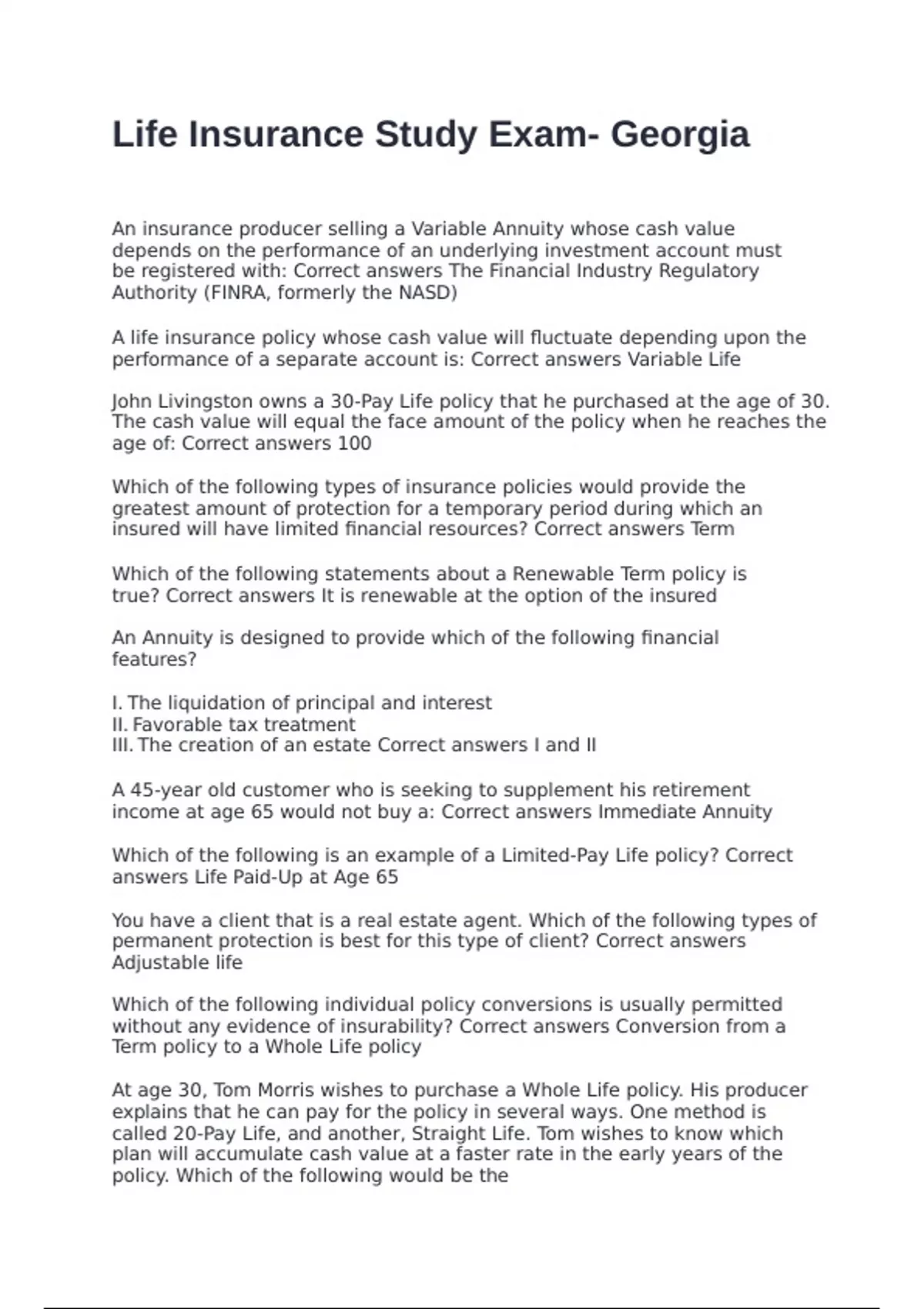 Life Insurance Study Exam- Georgia

An insurance producer selling a Variable Annuity whose cash value depends on the performance of an underlying investment account must be registered with: Correct answers The Financial Industry Regulatory Authority (FINRA, formerly the NASD)

A life insurance policy whose cash value will fluctuate depending upon the performance of a separate account is: Correct answers Variable Life

John Livingston owns a 30-Pay Life policy that he purchased at the age of 30. The cash value will equal the face amount of the policy when he reaches the age of: Correct answers 100

Which of the following types of insurance policies would provide the greatest amount of protection for a temporary period during which an insured will have limited financial resources? Correct answers Term

Which of the following statements about a Renewable Term policy is true? Correct answers It is renewable at the option of the insured

An Annuity is designed to provide which of the following financial features?

I. The liquidation of principal and interest
II. Favorable tax treatment
III. The creation of an estate Correct answers I and II

A 45-year old customer who is seeking to supplement his retirement income at age 65 would not buy a: Correct answers Immediate Annuity

Which of the following is an example of a Limited-Pay Life policy? Correct answers Life Paid-Up at Age 65

You have a client that is a real estate agent. Which of the following types of permanent protection is best for this type of client? Correct answers Adjustable life

Which of the following individual policy conversions is usually permitted without any evidence of insurability? Correct answers Conversion from a Term policy to a Whole Life policy

At age 30, Tom Morris wishes to purchase a Whole Life policy. His producer explains that he can pay for the policy in several ways. One method is called 20-Pay Life, and another, Straight Life. Tom wishes to know which plan will accumulate cash value at a faster rate in the early years of the policy. Which of the following would be the